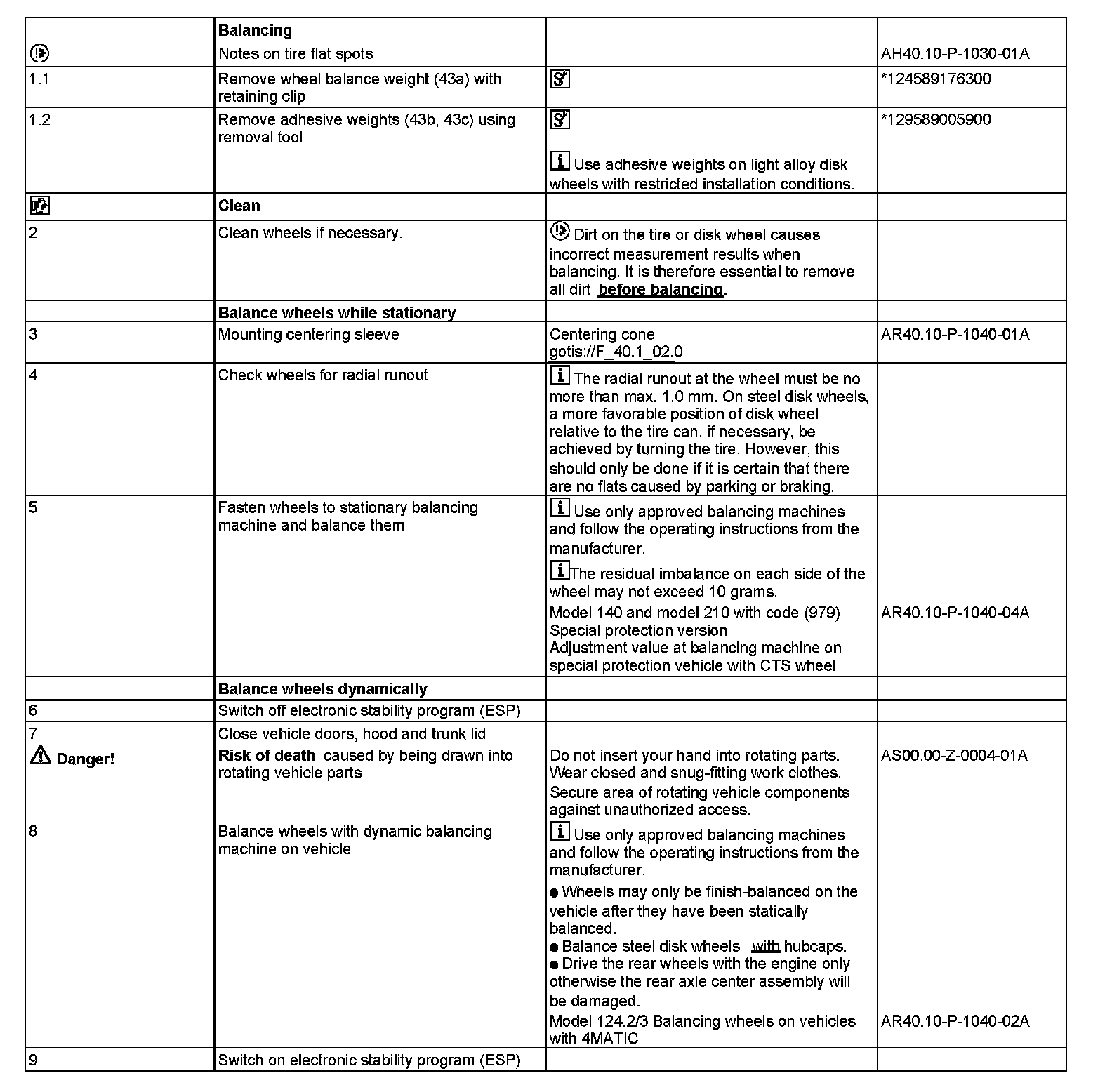 | | Balancing | | |
|---|---|---|---|
| | Notes on tire flat spots | | AH40.10-P-1030-01A |
| 1.1 | Remove wheel balance weight (43a) with retaining clip | | *124589176300 |
| 1.2 | Remove adhesive weights (43b, 43c) using removal tool | Use adhesive weights on light alloy disk wheels with restricted installation conditions. | *129589005900 |
| | Clean | | |
| 2 | Clean wheels if necessary. | Dirt on the tire or disk wheel causes incorrect measurement results when balancing. It is therefore essential to remove all dirt before balancing. | |
| | Balance wheels while stationary | | |
| 3 | Mounting centering sleeve | Centering cone gotis://F_40.1_02.0 | AR40.10-P-1040-01A |
| 4 | Check wheels for radial runout | The radial runout at the wheel must be no more than max. 1.0 mm. On steel disk wheels, a more favorable position of disk wheel relative to the tire can, if necessary, be achieved by turning the tire. However, this should only be done if it is certain that there are no flats caused by parking or braking. | |
| 5 | Fasten wheels to stationary balancing machine and balance them | Use only approved balancing machines and follow the operating instructions from the manufacturer. The residual imbalance on each side of the wheel may not exceed 10 grams. Model 140 and model 210 with code (979) Special protection version Adjustment value at balancing machine on special protection vehicle with CTS wheel | AR40.10-P-1040-04A |
| | Balance wheels dynamically | | |
| 6 | Switch off electronic stability program (ESP) | | |
| 7 | Close vehicle doors, hood and trunk lid | | |
| Danger! | Risk of death caused by being drawn into rotating vehicle parts | Do not insert your hand into rotating parts. Wear closed and snug-fitting work clothes. Secure area of rotating vehicle components against unauthorized access. | AS00.00-Z-0004-01A |
| 8 | Balance wheels with dynamic balancing machine on vehicle | Use only approved balancing machines and follow the operating instructions from the manufacturer. ● Wheels may only be finish-balanced on the vehicle after they have been statically balanced. ● Balance steel disk wheels with hubcaps. ● Drive the rear wheels with the engine only otherwise the rear axle center assembly will be damaged. Model 124.2/3 Balancing wheels on vehicles with 4MATIC | AR40.10-P-1040-02A |
| 9 | Switch on electronic stability program (ESP) | | |